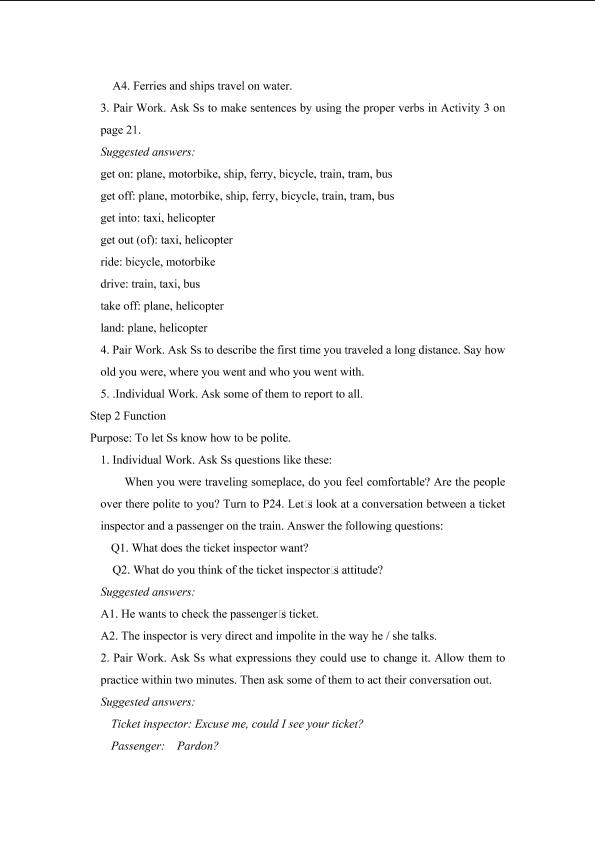 A4. Ferries and ships travel on water.

3. Pair Work. Ask Ss to make sentences by using the proper verbs in Activity 3 on page 21.

Suggested answers:

get on: plane, motorbike, ship, ferry, bicycle, train, tram, bus

get off: plane, motorbike, ship, ferry, bicycle, train, tram, bus

get into: taxi, helicopter

get out (of): taxi, helicopter

ride: bicycle, motorbike

drive: train, taxi, bus

take off: plane, helicopter

land: plane, helicopter

4. Pair Work. Ask Ss to describe the first time you traveled a long distance. Say how old you were, where you went and who you went with.

5. .Individual Work. Ask some of them to report to all.

Step 2 Function

Purpose: To let Ss know how to be polite.

1. Individual Work. Ask Ss questions like these:

When you were traveling someplace, do you feel comfortable? Are the people over there polite to you? Turn to P24. Let□s look at a conversation between a ticket inspector and a passenger on the train. Answer the following questions:

Q1. What does the ticket inspector want?

Q2. What do you think of the ticket inspector□s attitude?

Suggested answers:

A1. He wants to check the passenger□s ticket.

A2. The inspector is very direct and impolite in the way he / she talks.

2. Pair Work. Ask Ss what expressions they could use to change it. Allow them to practice within two minutes. Then ask some of them to act their conversation out.

Suggested answers:

Ticket inspector: Excuse me, could I see your ticket?

Passenger: Pardon?